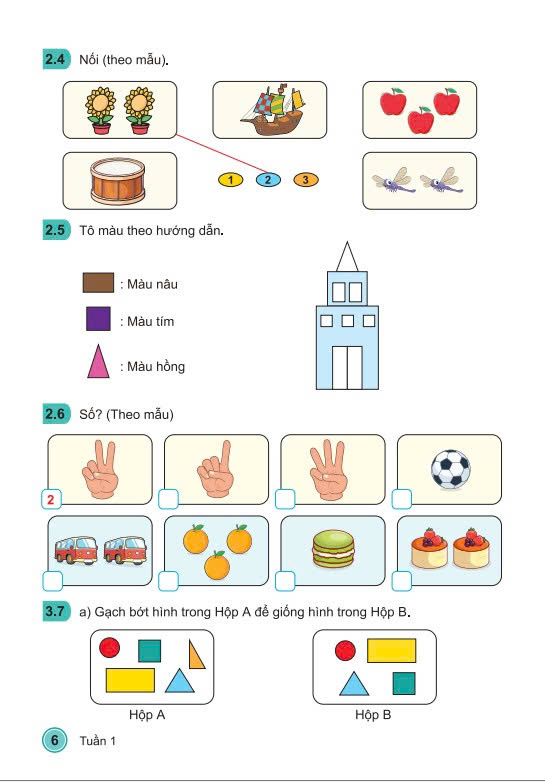 2.4 Nối (theo mẫu).

1 2 3

2.5 Tô màu theo hướng dẫn.

: Màu nâu

: Màu tím

: Màu hồng

2.6 Số? (Theo mẫu)

2

3.7 a) Gạch bớt hình trong Hộp A để giống hình trong Hộp B.

Hộp A

Hộp B

6 Tuần 1